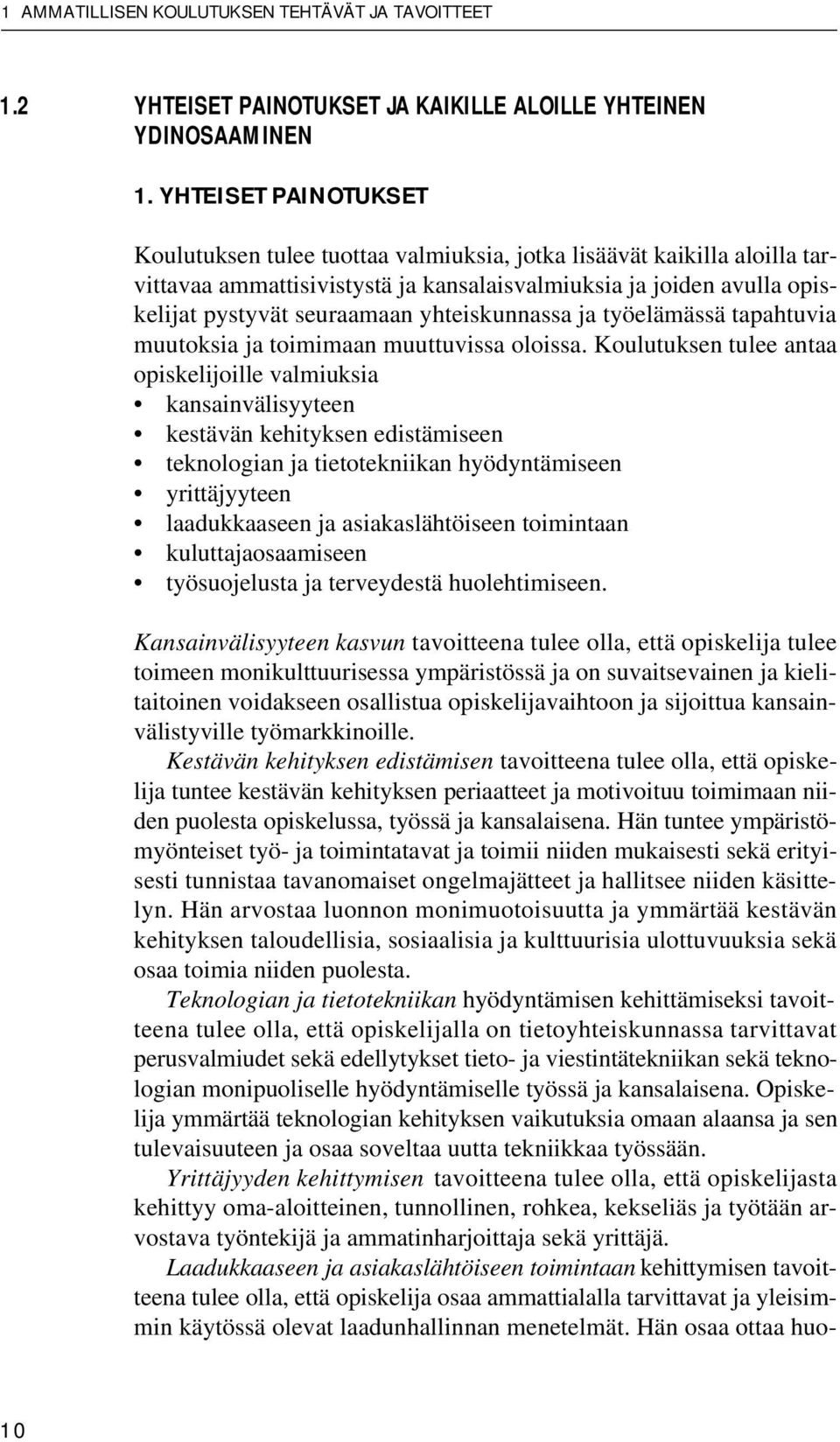 1 AMMATILLISEN KOULUTUKSEN TEHTÄVÄT JA TAVOITTEET

1.2 YHTEISET PAINOTUKSET JA KAIKILLE ALOILLE YHTEINEN YDINOSAAMINEN

1. YHTEISET PAINOTUKSET

Koulutuksen tulee tuottaa valmiuksia, jotka lisäävät kaikilla aloilla tarvittavaa ammattisivistystä ja kansalaisvalmiuksia ja joiden avulla opiskelijat pystyvät seuraamaan yhteiskunnassa ja työelämässä tapahtuvia muutoksia ja toimimaan muuttuvissa oloissa. Koulutuksen tulee antaa opiskelijoille valmiuksia
• kansainvälisyyteen
• kestävän kehityksen edistämiseen
• teknologian ja tietotekniikan hyödyntämiseen
• yrittäjyyteen
• laadukkaaseen ja asiakaslähtöiseen toimintaan
• kuluttajaosaamiseen
• työsuojelusta ja terveydestä huolehtimiseen.

Kansainvälisyyteen kasvun tavoitteena tulee olla, että opiskelija tulee toimeen monikulttuurisessa ympäristössä ja on suvaitsevainen ja kielitaitoinen voidakseen osallistua opiskelijavaihtoon ja sijoittua kansainvälistyville työmarkkinoille.

Kestävän kehityksen edistämisen tavoitteena tulee olla, että opiskelija tuntee kestävän kehityksen periaatteet ja motivoituu toimimaan niiden puolesta opiskelussa, työssä ja kansalaisena. Hän tuntee ympäristömyönteiset työ- ja toimintatavat ja toimii niiden mukaisesti sekä erityisesti tunnistaa tavanomaiset ongelmajätteet ja hallitsee niiden käsittelyn. Hän arvostaa luonnon monimuotoisuutta ja ymmärtää kestävän kehityksen taloudellisia, sosiaalisia ja kulttuurisia ulottuvuuksia sekä osaa toimia niiden puolesta.

Teknologian ja tietotekniikan hyödyntämisen kehittämiseksi tavoitteena tulee olla, että opiskelijalla on tietoyhteiskunnassa tarvittavat perusvalmiudet sekä edellytykset tieto- ja viestintätekniikan sekä teknologian monipuoliselle hyödyntämiselle työssä ja kansalaisena. Opiskelija ymmärtää teknologian kehityksen vaikutuksia omaan alaansa ja sen tulevaisuuteen ja osaa soveltaa uutta tekniikkaa työssään.

Yrittäjyyden kehittymisen tavoitteena tulee olla, että opiskelijasta kehittyy oma-aloitteinen, tunnollinen, rohkea, kekseliäs ja työtään arvostava työntekijä ja ammatinharjoittaja sekä yrittäjä.

Laadukkaaseen ja asiakaslähtöiseen toimintaan kehittymisen tavoitteena tulee olla, että opiskelija osaa ammattialalla tarvittavat ja yleisimmin käytössä olevat laadunhallinnan menetelmät. Hän osaa ottaa huo-

10